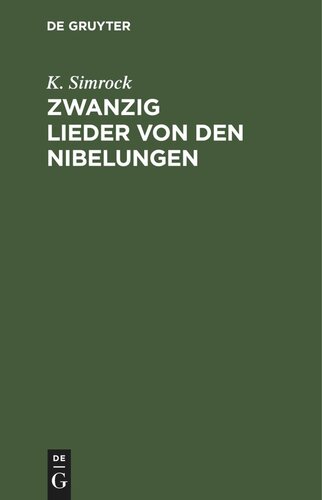 DE GRUYTER

K. Simrock

ZWANZIG LIEDER VON DEN NIBELUNGEN

DE
G